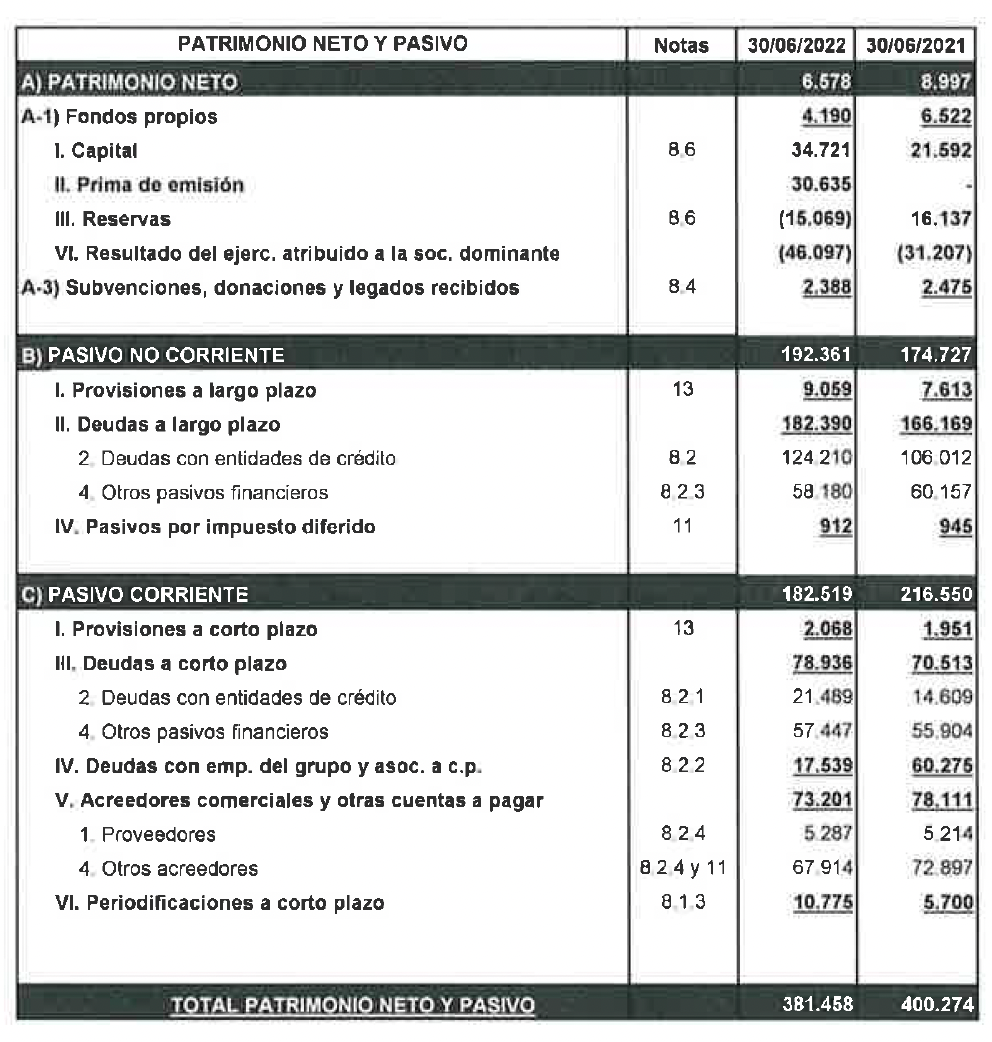 | PATRIMONIO NETO Y PASIVO | Notas | 30/06/2022 | 30/06/2021 |
|---|---|---|---|
| A) PATRIMONIO NETO | | 6.578 | 8.997 |
| A-1) Fondos propios | | 4.190 | 6.522 |
| I. Capital | 8.6 | 34.721 | 21.592 |
| II. Prima de emisión | | 30.635 | - |
| III. Reservas | 8.6 | (15.069) | 16.137 |
| VI. Resultado del ejerc. atribuido a la soc. dominante | | (46.097) | (31.207) |
| A-3) Subvenciones, donaciones y legados recibidos | 8.4 | 2.388 | 2.475 |
| B) PASIVO NO CORRIENTE | | 192.361 | 174.727 |
| I. Provisiones a largo plazo | 13 | 9.059 | 7.613 |
| II. Deudas a largo plazo | | 182.390 | 166.169 |
| 2. Deudas con entidades de crédito | 8.2 | 124.210 | 106.012 |
| 4. Otros pasivos financieros | 8.2.3 | 58.180 | 60.157 |
| IV. Pasivos por impuesto diferido | 11 | 912 | 945 |
| C) PASIVO CORRIENTE | | 182.519 | 216.550 |
| I. Provisiones a corto plazo | 13 | 2.068 | 1.951 |
| III. Deudas a corto plazo | | 78.936 | 70.513 |
| 2. Deudas con entidades de crédito | 8.2.1 | 21.489 | 14.609 |
| 4. Otros pasivos financieros | 8.2.3 | 57.447 | 55.904 |
| IV. Deudas con emp. del grupo y asoc. a c.p. | 8.2.2 | 17.539 | 60.275 |
| V. Acreedores comerciales y otras cuentas a pagar | | 73.201 | 78.111 |
| 1. Proveedores | 8.2.4 | 5.287 | 5.214 |
| 4. Otros acreedores | 8.2.4 y 11 | 67.914 | 72.897 |
| VI. Periodificaciones a corto plazo | 8.1.3 | 10.775 | 5.700 |
| TOTAL PATRIMONIO NETO Y PASIVO | | 381.458 | 400.274 |